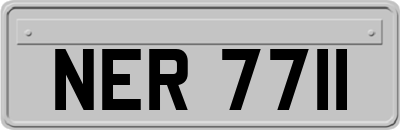 NER 7711